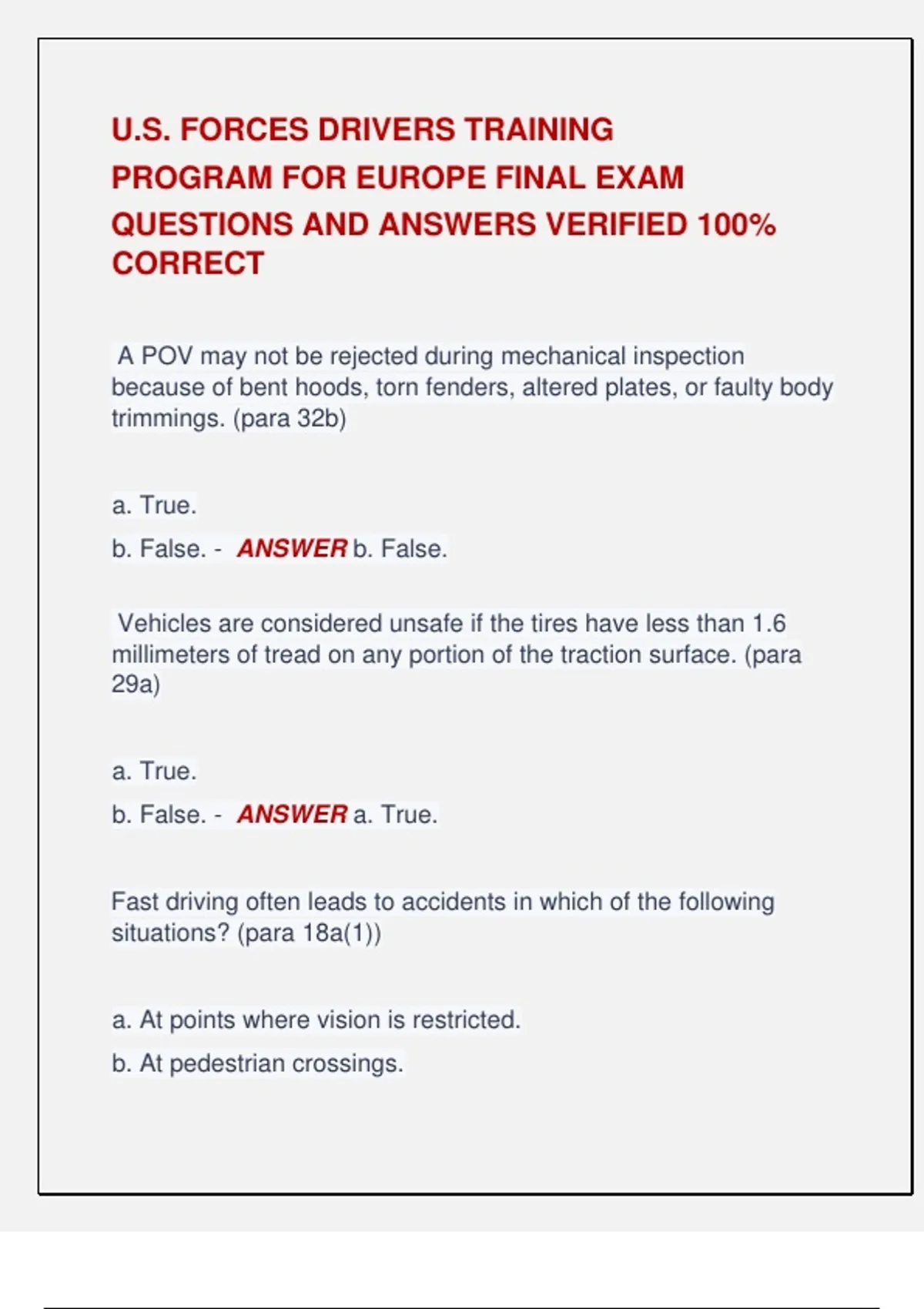 U.S. FORCES DRIVERS TRAINING PROGRAM FOR EUROPE FINAL EXAM QUESTIONS AND ANSWERS VERIFIED 100% CORRECT

A POV may not be rejected during mechanical inspection because of bent hoods, torn fenders, altered plates, or faulty body trimmings. (para 32b)

a. True.

b. False. - ANSWER b. False.

Vehicles are considered unsafe if the tires have less than 1.6 millimeters of tread on any portion of the traction surface. (para 29a)

a. True.

b. False. - ANSWER a. True.

Fast driving often leads to accidents in which of the following situations? (para 18a(1))

a. At points where vision is restricted.

b. At pedestrian crossings.